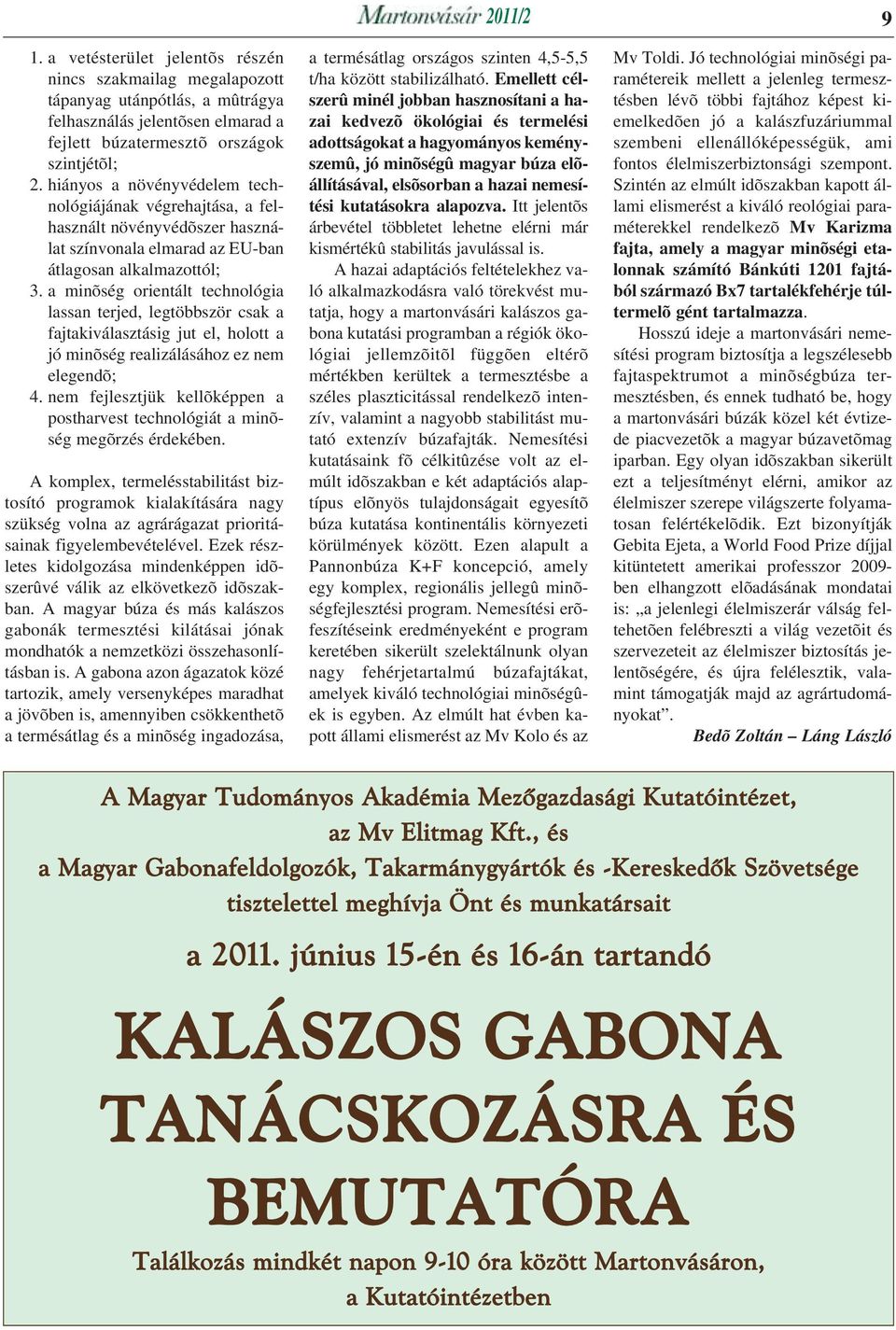 Martonvásár 2011/2

9

1. a vetésterület jelentõs részén nincs szakmailag megalapozott tápanyag utánpótlás, a mûtrágya felhasználás jelentõsen elmarad a fejlett búzatermesztõ országok szintjétõl;
2. hiányos a növényvédelem technológiájának végrehajtása, a felhasznált növényvédõszer használat színvonala elmarad az EU-ban átlagosan alkalmazottól;
3. a minõség orientált technológia lassan terjed, legtöbbször csak a fajtakiválasztásig jut el, holott a jó minõség realizálásához ez nem elegendõ;
4. nem fejlesztjük kellõképpen a postharvest technológiát a minõség megõrzés érdekében.

A komplex, termelésstabilitást biztosító programok kialakítására nagy szükség volna az agrárágazat prioritásainak figyelembevételével. Ezek részletes kidolgozása mindenképpen idõszerûvé válik az elkövetkezõ idõszakban. A magyar búza és más kalászos gabonák termesztési kilátásai jónak mondhatók a nemzetközi összehasonlításban is. A gabona azon ágazatok közé tartozik, amely versenyképes maradhat a jövõben is, amennyiben csökkenthetõ a termésátlag és a minõség ingadozása, a termésátlag országos szinten 4,5-5,5 t/ha között stabilizálható. Emellett célszerû minél jobban hasznosítani a hazai kedvezõ ökológiai és termelési adottságokat a hagyományos keményszemû, jó minõségû magyar búza elõállításával, elsõsorban a hazai nemesítési kutatásokra alapozva. Itt jelentõs árbevétel többletet lehetne elérni már kismértékû stabilitás javulással is.

A hazai adaptációs feltételekhez való alkalmazkodásra való törekvést mutatja, hogy a martonvásári kalászos gabona kutatási programban a régiók ökológiai jellemzõitõl függõen eltérõ mértékben kerültek a termesztésbe a széles plaszticitással rendelkezõ intenzív, valamint a nagyobb stabilitást mutató extenzív búzafajták. Nemesítési kutatásaink fõ célkitûzése volt az elmúlt idõszakban e két adaptációs alaptípus elõnyös tulajdonságait egyesítõ búza kutatása kontinentális környezeti körülmények között. Ezen alapult a Pannonbúza K+F koncepció, amely egy komplex, regionális jellegû minõségfejlesztési program. Nemesítési erõfeszítéseink eredményeként e program keretében sikerült szelektálnunk olyan nagy fehérjetartalmú búzafajtákat, amelyek kiváló technológiai minõségûek is egyben. Az elmúlt hat évben kapott állami elismerést az Mv Kolo és az Mv Toldi. Jó technológiai minõségi paramétereik mellett a jelenleg termesztésben lévõ többi fajtához képest kiemelkedõen jó a kalászfuzáriummal szembeni ellenállóképességük, ami fontos élelmiszerbiztonsági szempont. Szintén az elmúlt idõszakban kapott állami elismerést a kiváló reológiai paraméterekkel rendelkezõ Mv Karizma fajta, amely a magyar minõségi etalonnak számító Bánkúti 1201 fajtából származó Bx7 tartalékfehérje túltermelõ gént tartalmazza.

Hosszú ideje a martonvásári nemesítési program biztosítja a legszélesebb fajtaspektrumot a minõségbúza termesztésben, és ennek tudható be, hogy a martonvásári búzák közel két évtizede piacvezetõk a magyar búzavetõmag iparban. Egy olyan idõszakban sikerült ezt a teljesítményt elérni, amikor az élelmiszer szerepe világszerte folyamatosan felértékelõdik. Ezt bizonyítják Gebita Ejeta, a World Food Prize díjjal kitüntetett amerikai professzor 2009-ben elhangzott elõadásának mondatai is: „a jelenlegi élelmiszerár válság feltehetõen felébreszti a világ vezetõit és szervezeteit az élelmiszer biztosítás jelentõségére, és újra felélesztik, valamint támogatják majd az agrártudományokat”.

Bedõ Zoltán – Láng László

A Magyar Tudományos Akadémia Mezőgazdasági Kutatóintézet,
az Mv Elitmag Kft., és
a Magyar Gabonafeldolgozók, Takarmánygyártók és -Kereskedők Szövetsége
tisztelettel meghívja Önt és munkatársait

a 2011. június 15-én és 16-án tartandó

KALÁSZOS GABONA TANÁCSKOZÁSRA ÉS BEMUTATÓRA

Találkozás mindkét napon 9-10 óra között Martonvásáron,
a Kutatóintézetben